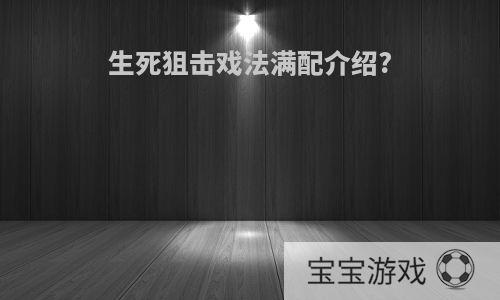 生死狙击戏法满配介绍?

宝宝游戏